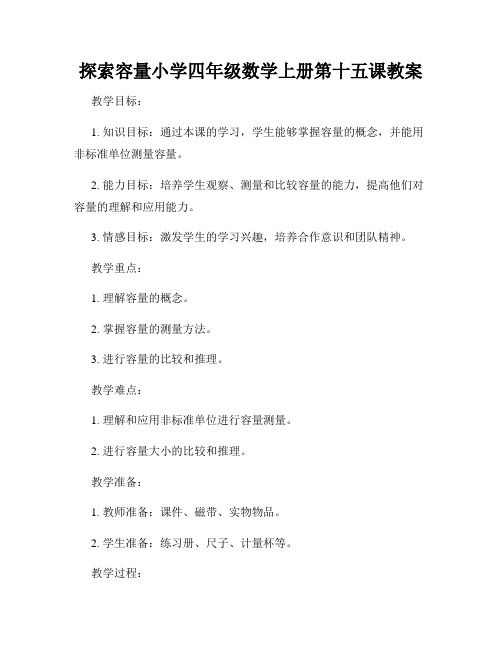 探索容量小学四年级数学上册第十五课教案

教学目标：

1. 知识目标：通过本课的学习，学生能够掌握容量的概念，并能用非标准单位测量容量。

2. 能力目标：培养学生观察、测量和比较容量的能力，提高他们对容量的理解和应用能力。

3. 情感目标：激发学生的学习兴趣，培养合作意识和团队精神。

教学重点：

1. 理解容量的概念。

2. 掌握容量的测量方法。

3. 进行容量的比较和推理。

教学难点：

1. 理解和应用非标准单位进行容量测量。

2. 进行容量大小的比较和推理。

教学准备：

1. 教师准备：课件、磁带、实物物品。

2. 学生准备：练习册、尺子、计量杯等。

教学过程：